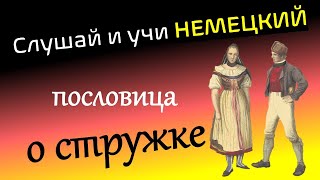 Слушай и учи НЕМЕЦКИЙ

пословица

о стружке